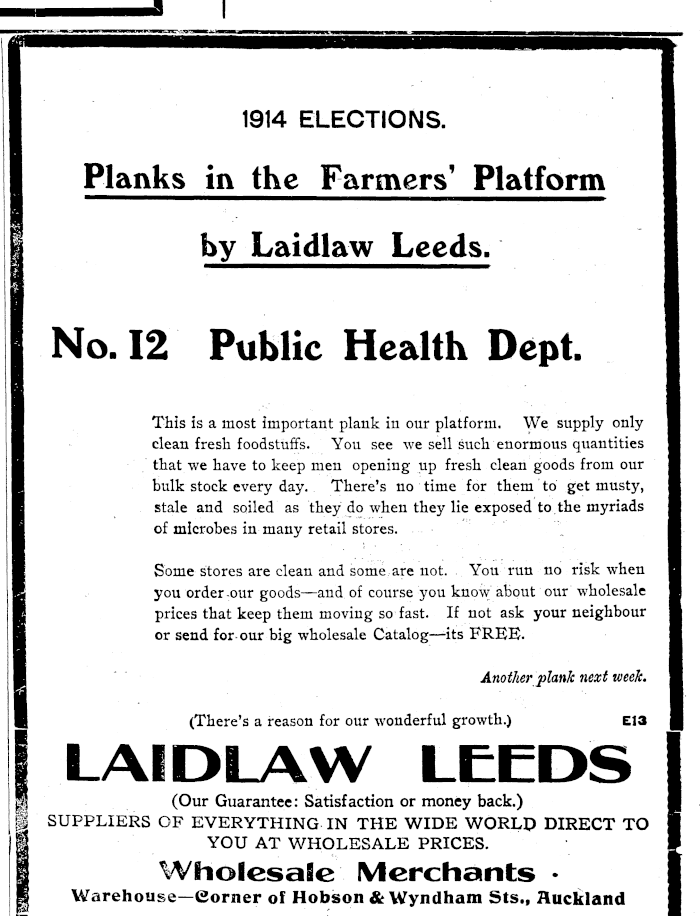 1914 ELECTIONS.

Planks in the Farmers' Platform

by Laidlaw Leeds.

No. 12 Public Health Dept.

This is a most important plank in our platform. We supply only clean fresh foodstuffs. You see we sell such enormous quantities that we have to keep men opening up fresh clean goods from our bulk stock every day. There's no time for them to get musty, stale and soiled as they do when they lie exposed to the myriads of microbes in many retail stores.

Some stores are clean and some are not. You run no risk when you order our goods—and of course you know about our wholesale prices that keep them moving so fast. If not ask your neighbour or send for our big wholesale Catalog—its FREE.

Another plank next week.

(There's a reason for our wonderful growth.) E13

LAIDLAW LEEDS

(Our Guarantee: Satisfaction or money back.)
SUPPLIERS OF EVERYTHING IN THE WIDE WORLD DIRECT TO YOU AT WHOLESALE PRICES.

Wholesale Merchants ·

Warehouse—Corner of Hobson & Wyndham Sts., Auckland